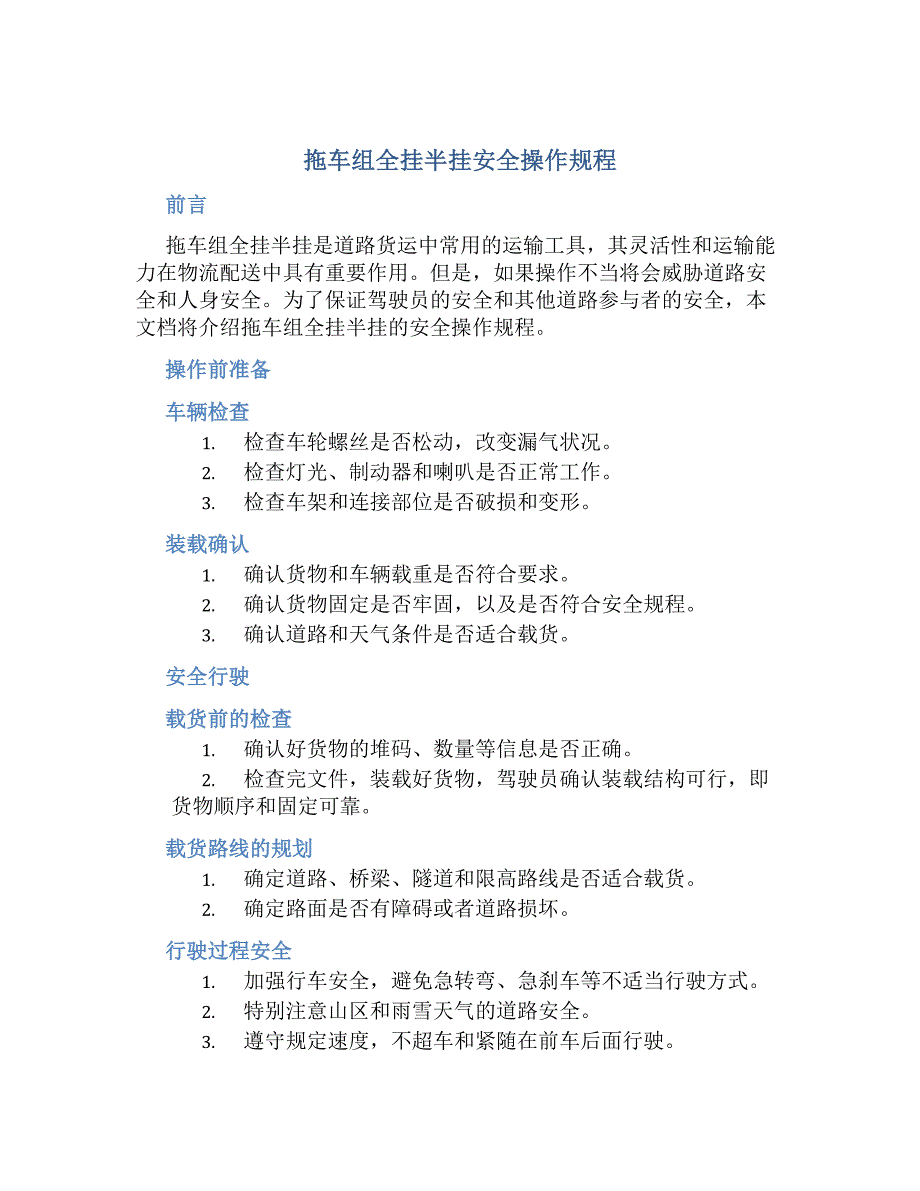 拖车组全挂半挂安全操作规程

前言

拖车组全挂半挂是道路货运中常用的运输工具，其灵活性和运输能力在物流配送中具有重要作用。但是，如果操作不当将会威胁道路安全和人身安全。为了保证驾驶员的安全和其他道路参与者的安全，本文档将介绍拖车组全挂半挂的安全操作规程。

操作前准备

车辆检查

1. 检查车轮螺丝是否松动，改变漏气状况。
2. 检查灯光、制动器和喇叭是否正常工作。
3. 检查车架和连接部位是否破损和变形。

装载确认

1. 确认货物和车辆载重是否符合要求。
2. 确认货物固定是否牢固，以及是否符合安全规程。
3. 确认道路和天气条件是否适合载货。

安全行驶

载货前的检查

1. 确认好货物的堆码、数量等信息是否正确。
2. 检查完文件，装载好货物，驾驶员确认装载结构可行，即货物顺序和固定可靠。

载货路线的规划

1. 确定道路、桥梁、隧道和限高路线是否适合载货。
2. 确定路面是否有障碍或者道路损坏。

行驶过程安全

1. 加强行车安全，避免急转弯、急刹车等不适当行驶方式。
2. 特别注意山区和雨雪天气的道路安全。
3. 遵守规定速度，不超车和紧随在前车后面行驶。